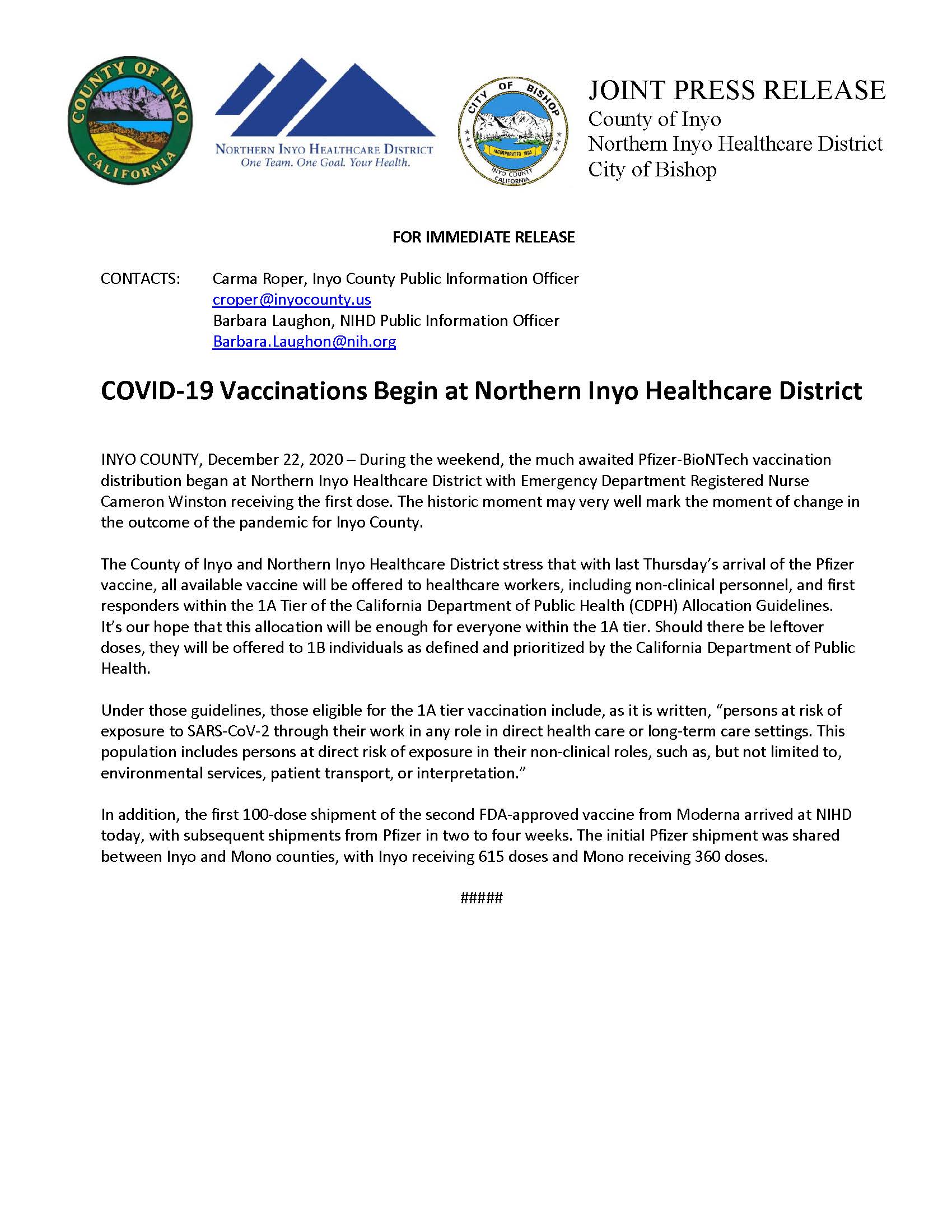 COUNTY OF INYO
CALIFORNIA

NORTHERN INYO HEALTHCARE DISTRICT
One Team. One Goal. Your Health.

CITY OF BISHOP
INCORPORATED 1903
INYO COUNTY
CALIFORNIA

JOINT PRESS RELEASE
County of Inyo
Northern Inyo Healthcare District
City of Bishop

FOR IMMEDIATE RELEASE

CONTACTS: Carma Roper, Inyo County Public Information Officer
croper@inyocounty.us
Barbara Laughon, NIHD Public Information Officer
Barbara.Laughon@nih.org

COVID-19 Vaccinations Begin at Northern Inyo Healthcare District

INYO COUNTY, December 22, 2020 – During the weekend, the much awaited Pfizer-BioNTech vaccination distribution began at Northern Inyo Healthcare District with Emergency Department Registered Nurse Cameron Winston receiving the first dose. The historic moment may very well mark the moment of change in the outcome of the pandemic for Inyo County.

The County of Inyo and Northern Inyo Healthcare District stress that with last Thursday's arrival of the Pfizer vaccine, all available vaccine will be offered to healthcare workers, including non-clinical personnel, and first responders within the 1A Tier of the California Department of Public Health (CDPH) Allocation Guidelines. It's our hope that this allocation will be enough for everyone within the 1A tier. Should there be leftover doses, they will be offered to 1B individuals as defined and prioritized by the California Department of Public Health.

Under those guidelines, those eligible for the 1A tier vaccination include, as it is written, "persons at risk of exposure to SARS-CoV-2 through their work in any role in direct health care or long-term care settings. This population includes persons at direct risk of exposure in their non-clinical roles, such as, but not limited to, environmental services, patient transport, or interpretation."

In addition, the first 100-dose shipment of the second FDA-approved vaccine from Moderna arrived at NIHD today, with subsequent shipments from Pfizer in two to four weeks. The initial Pfizer shipment was shared between Inyo and Mono counties, with Inyo receiving 615 doses and Mono receiving 360 doses.

#####